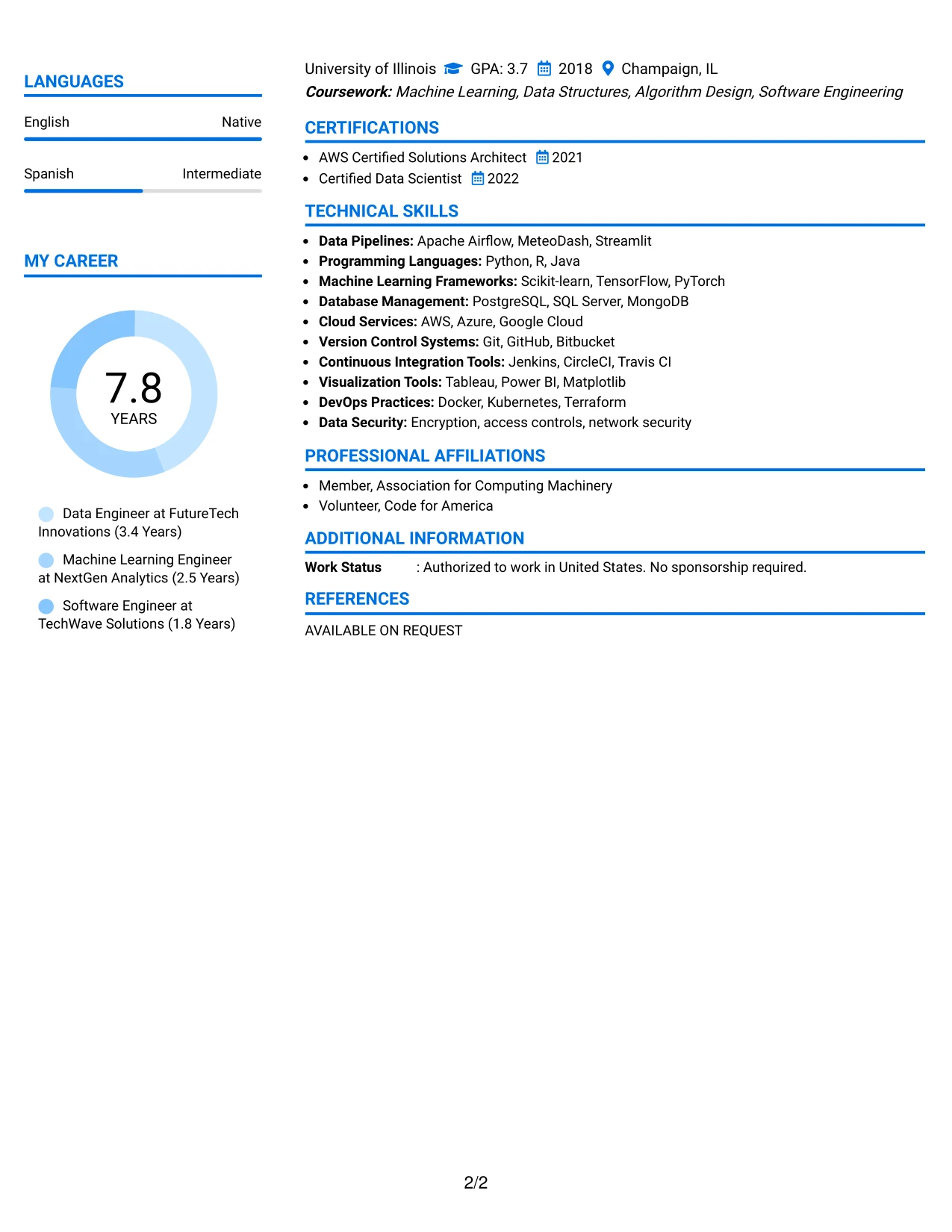 LANGUAGES

English Native

Spanish Intermediate

MY CAREER

7.8
YEARS

Data Engineer at FutureTech Innovations (3.4 Years)

Machine Learning Engineer at NextGen Analytics (2.5 Years)

Software Engineer at TechWave Solutions (1.8 Years)

University of Illinois GPA: 3.7 2018 Champaign, IL
Coursework: Machine Learning, Data Structures, Algorithm Design, Software Engineering

CERTIFICATIONS

• AWS Certified Solutions Architect 2021
• Certified Data Scientist 2022

TECHNICAL SKILLS

• Data Pipelines: Apache Airflow, MeteoDash, Streamlit
• Programming Languages: Python, R, Java
• Machine Learning Frameworks: Scikit-learn, TensorFlow, PyTorch
• Database Management: PostgreSQL, SQL Server, MongoDB
• Cloud Services: AWS, Azure, Google Cloud
• Version Control Systems: Git, GitHub, Bitbucket
• Continuous Integration Tools: Jenkins, CircleCI, Travis CI
• Visualization Tools: Tableau, Power BI, Matplotlib
• DevOps Practices: Docker, Kubernetes, Terraform
• Data Security: Encryption, access controls, network security

PROFESSIONAL AFFILIATIONS

• Member, Association for Computing Machinery
• Volunteer, Code for America

ADDITIONAL INFORMATION

Work Status : Authorized to work in United States. No sponsorship required.

REFERENCES

AVAILABLE ON REQUEST

2/2